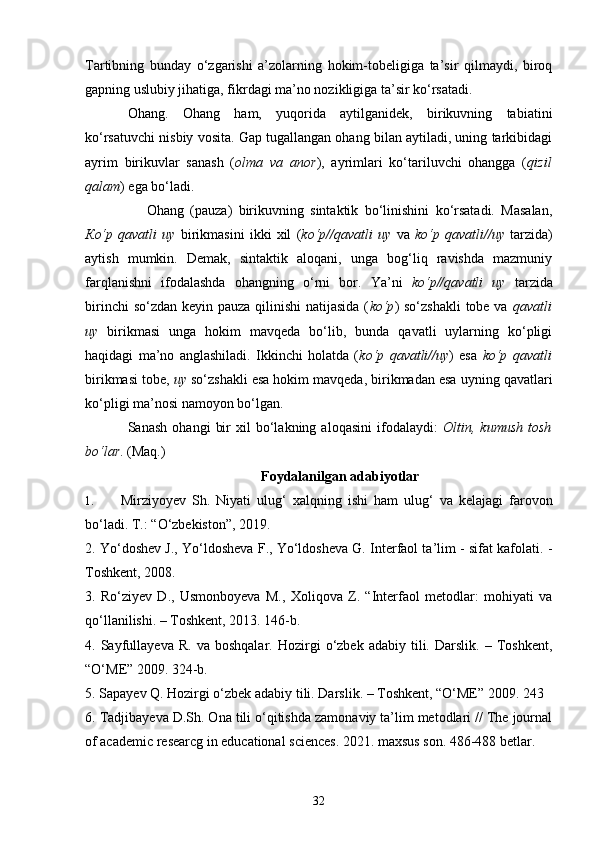 Tartibning bunday o‘zgarishi a’zolarning hokim-tobeligiga ta’sir qilmaydi, biroq gapning uslubiy jihatiga, fikrdagi ma’no nozikligiga ta’sir ko‘rsatadi.

Ohang. Ohang ham, yuqorida aytilganidek, birikuvning tabiatini ko‘rsatuvchi nisbiy vosita. Gap tugallangan ohang bilan aytiladi, uning tarkibidagi ayrim birikuvlar sanash (olma va anor), ayrimlari ko‘tariluvchi ohangga (qizil qalam) ega bo‘ladi.

Ohang (pauza) birikuvning sintaktik bo‘linishini ko‘rsatadi. Masalan, Ko‘p qavatli uy birikmasini ikki xil (ko‘p//qavatli uy va ko‘p qavatli//uy tarzida) aytish mumkin. Demak, sintaktik aloqani, unga bog‘liq ravishda mazmuniy farqlanishni ifodalashda ohangning o‘rni bor. Ya’ni ko‘p//qavatli uy tarzida birinchi so‘zdan keyin pauza qilinishi natijasida (ko‘p) so‘zshakli tobe va qavatli uy birikmasi unga hokim mavqeda bo‘lib, bunda qavatli uylarning ko‘pligi haqidagi ma’no anglashiladi. Ikkinchi holatda (ko‘p qavatli//uy) esa ko‘p qavatli birikmasi tobe, uy so‘zshakli esa hokim mavqeda, birikmadan esa uyning qavatlari ko‘pligi ma’nosi namoyon bo‘lgan.

Sanash ohangi bir xil bo‘lakning aloqasini ifodalaydi: Oltin, kumush tosh bo‘lar. (Maq.)

Foydalanilgan adabiyotlar

1. Mirziyoyev Sh. Niyati ulug‘ xalqning ishi ham ulug‘ va kelajagi farovon bo‘ladi. T.: “O‘zbekiston”, 2019.
2. Yo‘doshev J., Yo‘ldosheva F., Yo‘ldosheva G. Interfaol ta’lim - sifat kafolati. - Toshkent, 2008.
3. Ro‘ziyev D., Usmonboyeva M., Xoliqova Z. “Interfaol metodlar: mohiyati va qo‘llanilishi. – Toshkent, 2013. 146-b.
4. Sayfullayeva R. va boshqalar. Hozirgi o‘zbek adabiy tili. Darslik. – Toshkent, “O‘ME” 2009. 324-b.
5. Sapayev Q. Hozirgi o‘zbek adabiy tili. Darslik. – Toshkent, “O‘ME” 2009. 243
6. Tadjibayeva D.Sh. Ona tili o‘qitishda zamonaviy ta’lim metodlari // The journal of academic researcg in educational sciences. 2021. maxsus son. 486-488 betlar.

32